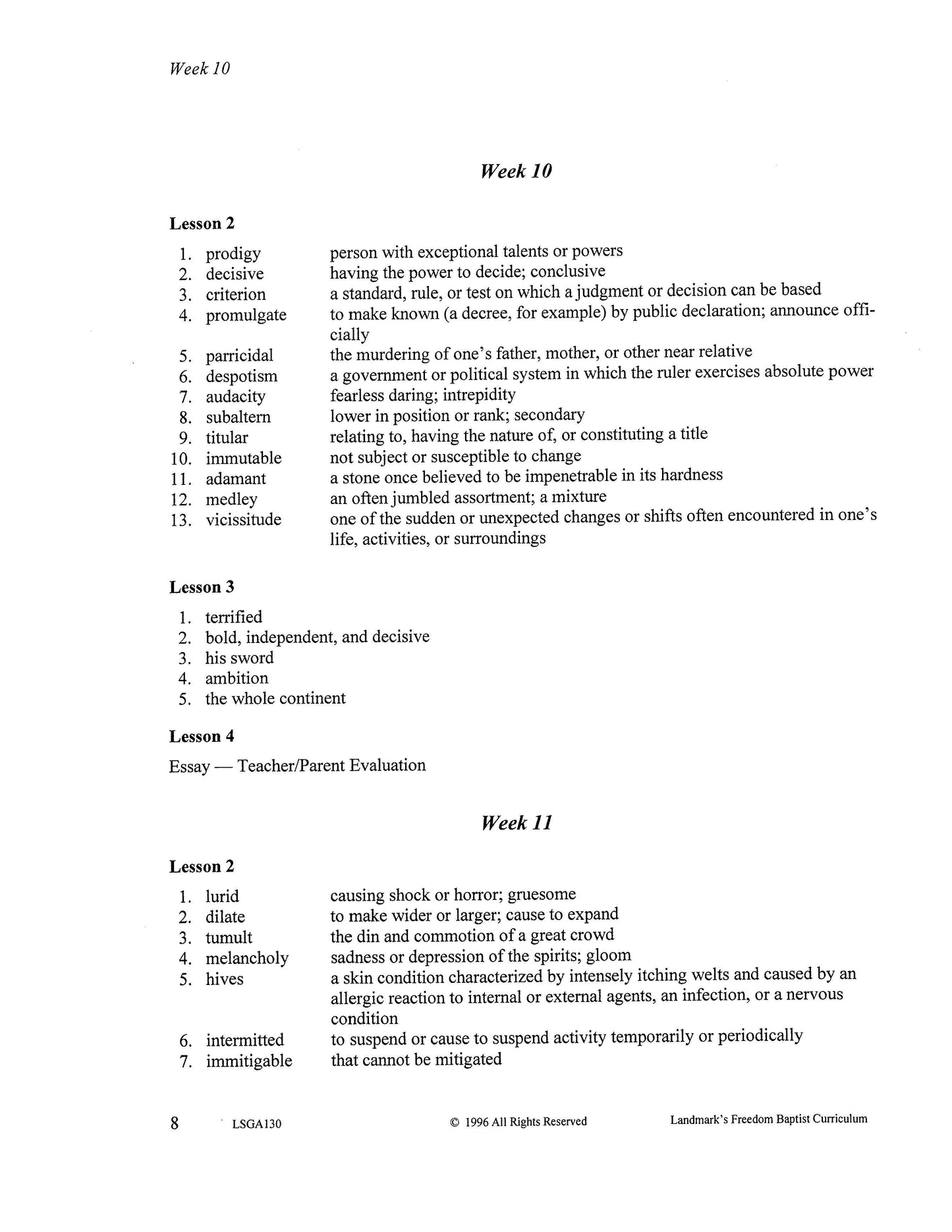 Week 10

Week 10

Lesson 2

1. prodigy person with exceptional talents or powers
2. decisive having the power to decide; conclusive
3. criterion a standard, rule, or test on which a judgment or decision can be based
4. promulgate to make known (a decree, for example) by public declaration; announce officially
5. parricidal the murdering of one's father, mother, or other near relative
6. despotism a government or political system in which the ruler exercises absolute power
7. audacity fearless daring; intrepidity
8. subaltern lower in position or rank; secondary
9. titular relating to, having the nature of, or constituting a title
10. immutable not subject or susceptible to change
11. adamant a stone once believed to be impenetrable in its hardness
12. medley an often jumbled assortment; a mixture
13. vicissitude one of the sudden or unexpected changes or shifts often encountered in one's life, activities, or surroundings

Lesson 3

1. terrified
2. bold, independent, and decisive
3. his sword
4. ambition
5. the whole continent

Lesson 4

Essay — Teacher/Parent Evaluation

Week 11

Lesson 2

1. lurid causing shock or horror; gruesome
2. dilate to make wider or larger; cause to expand
3. tumult the din and commotion of a great crowd
4. melancholy sadness or depression of the spirits; gloom
5. hives a skin condition characterized by intensely itching welts and caused by an allergic reaction to internal or external agents, an infection, or a nervous condition
6. intermitted to suspend or cause to suspend activity temporarily or periodically
7. immitigable that cannot be mitigated

8 LSGA130 © 1996 All Rights Reserved Landmark's Freedom Baptist Curriculum